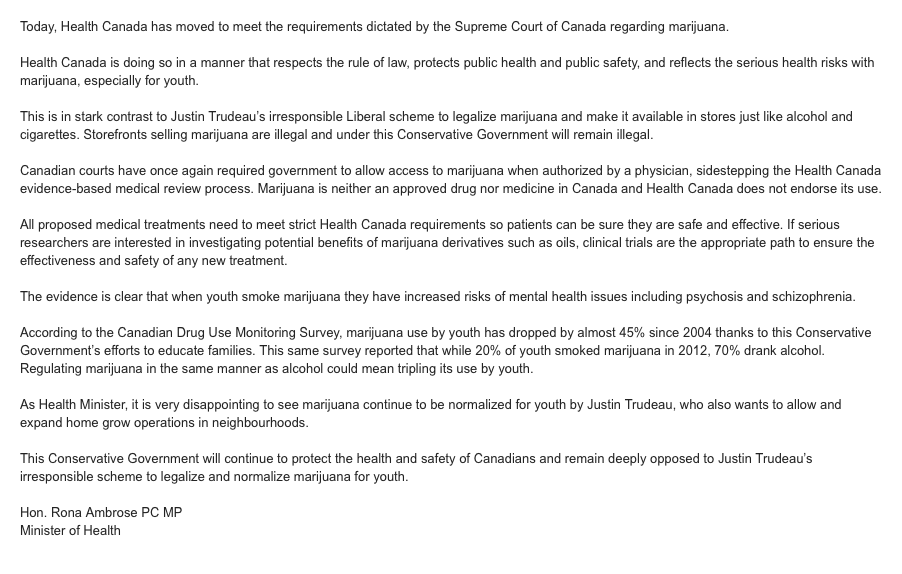 Today, Health Canada has moved to meet the requirements dictated by the Supreme Court of Canada regarding marijuana.

Health Canada is doing so in a manner that respects the rule of law, protects public health and public safety, and reflects the serious health risks with marijuana, especially for youth.

This is in stark contrast to Justin Trudeau's irresponsible Liberal scheme to legalize marijuana and make it available in stores just like alcohol and cigarettes. Storefronts selling marijuana are illegal and under this Conservative Government will remain illegal.

Canadian courts have once again required government to allow access to marijuana when authorized by a physician, sidestepping the Health Canada evidence-based medical review process. Marijuana is neither an approved drug nor medicine in Canada and Health Canada does not endorse its use.

All proposed medical treatments need to meet strict Health Canada requirements so patients can be sure they are safe and effective. If serious researchers are interested in investigating potential benefits of marijuana derivatives such as oils, clinical trials are the appropriate path to ensure the effectiveness and safety of any new treatment.

The evidence is clear that when youth smoke marijuana they have increased risks of mental health issues including psychosis and schizophrenia.

According to the Canadian Drug Use Monitoring Survey, marijuana use by youth has dropped by almost 45% since 2004 thanks to this Conservative Government's efforts to educate families. This same survey reported that while 20% of youth smoked marijuana in 2012, 70% drank alcohol. Regulating marijuana in the same manner as alcohol could mean tripling its use by youth.

As Health Minister, it is very disappointing to see marijuana continue to be normalized for youth by Justin Trudeau, who also wants to allow and expand home grow operations in neighbourhoods.

This Conservative Government will continue to protect the health and safety of Canadians and remain deeply opposed to Justin Trudeau's irresponsible scheme to legalize and normalize marijuana for youth.

Hon. Rona Ambrose PC MP
Minister of Health